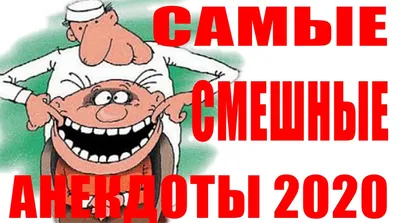 САМЫЕ
СМЕШНЫЕ
АНЕКДОТЫ 2020